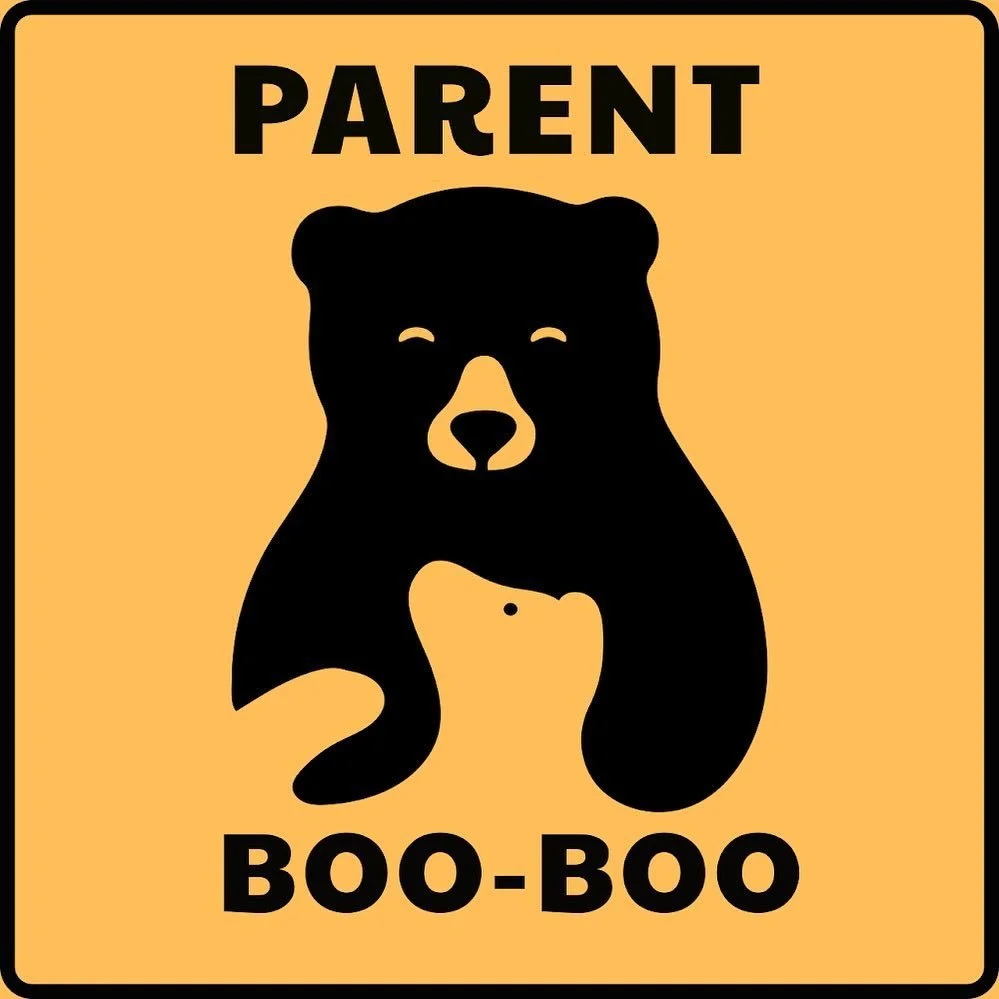 PARENT

BOO-BOO